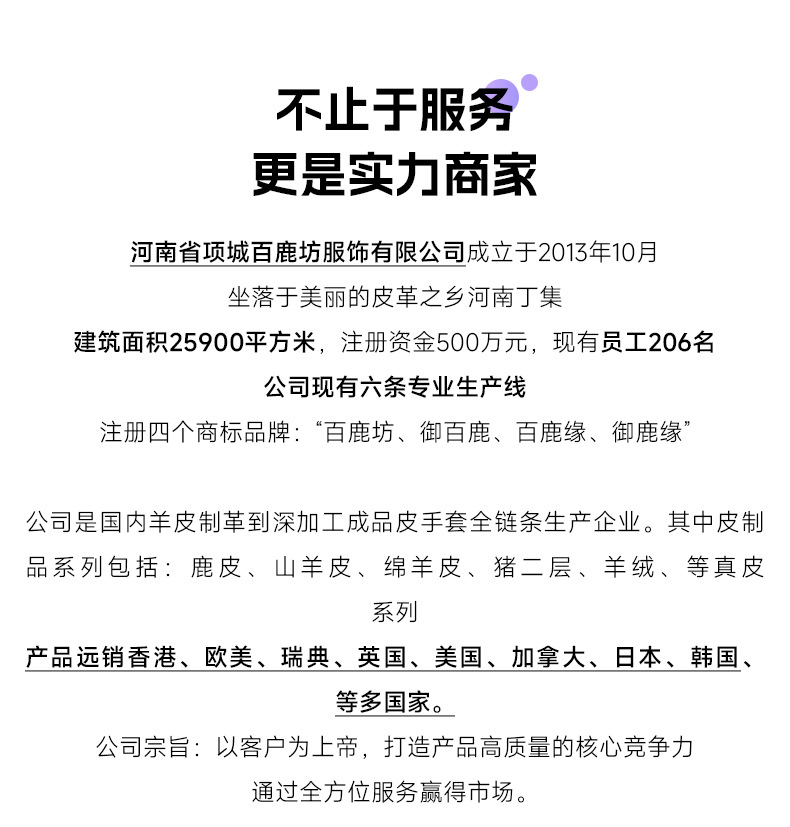 不止于服务
更是实力商家

河南省项城百鹿坊服饰有限公司成立于2013年10月
坐落于美丽的皮革之乡河南丁集
建筑面积25900平方米，注册资金500万元，现有员工206名
公司现有六条专业生产线
注册四个商标品牌：“百鹿坊、御百鹿、百鹿缘、御鹿缘”

公司是国内羊皮制革到深加工成品皮手套全链条生产企业。其中皮制品系列包括：鹿皮、山羊皮、绵羊皮、猪二层、羊绒、等真皮系列
产品远销香港、欧美、瑞典、英国、美国、加拿大、日本、韩国、等多国家。
公司宗旨：以客户为上帝，打造产品高质量的核心竞争力
通过全方位服务赢得市场。